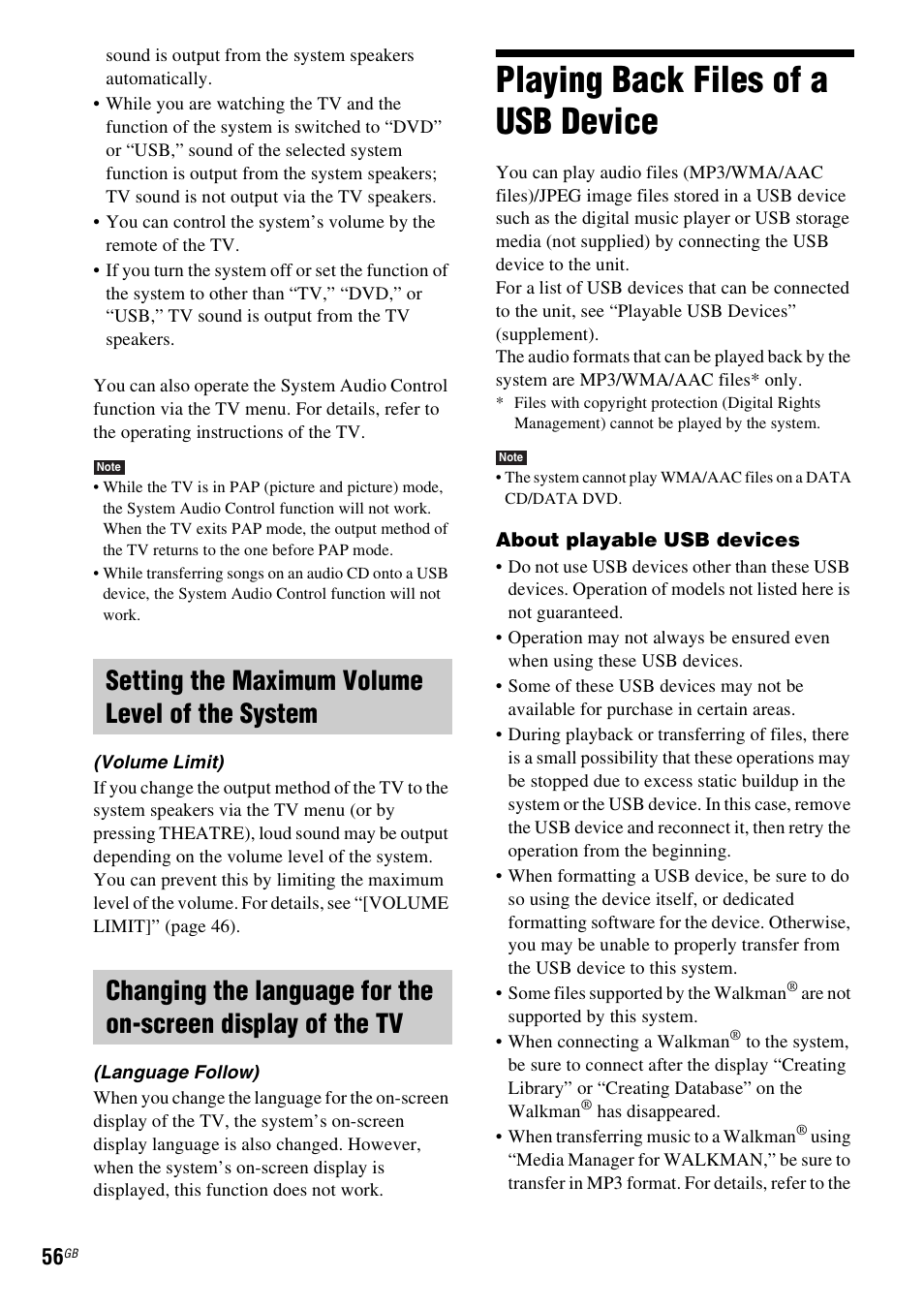 sound is output from the system speakers automatically.

• While you are watching the TV and the function of the system is switched to “DVD” or “USB,” sound of the selected system function is output from the system speakers; TV sound is not output via the TV speakers.
• You can control the system’s volume by the remote of the TV.
• If you turn the system off or set the function of the system to other than “TV,” “DVD,” or “USB,” TV sound is output from the TV speakers.

You can also operate the System Audio Control function via the TV menu. For details, refer to the operating instructions of the TV.

Note
• While the TV is in PAP (picture and picture) mode, the System Audio Control function will not work. When the TV exits PAP mode, the output method of the TV returns to the one before PAP mode.
• While transferring songs on an audio CD onto a USB device, the System Audio Control function will not work.

Setting the Maximum Volume Level of the System

(Volume Limit)
If you change the output method of the TV to the system speakers via the TV menu (or by pressing THEATRE), loud sound may be output depending on the volume level of the system. You can prevent this by limiting the maximum level of the volume. For details, see “[VOLUME LIMIT]” (page 46).

Changing the language for the on-screen display of the TV

(Language Follow)
When you change the language for the on-screen display of the TV, the system’s on-screen display language is also changed. However, when the system’s on-screen display is displayed, this function does not work.

Playing Back Files of a USB Device

You can play audio files (MP3/WMA/AAC files)/JPEG image files stored in a USB device such as the digital music player or USB storage media (not supplied) by connecting the USB device to the unit.
For a list of USB devices that can be connected to the unit, see “Playable USB Devices” (supplement).
The audio formats that can be played back by the system are MP3/WMA/AAC files* only.
* Files with copyright protection (Digital Rights Management) cannot be played by the system.

Note
• The system cannot play WMA/AAC files on a DATA CD/DATA DVD.

About playable USB devices
• Do not use USB devices other than these USB devices. Operation of models not listed here is not guaranteed.
• Operation may not always be ensured even when using these USB devices.
• Some of these USB devices may not be available for purchase in certain areas.
• During playback or transferring of files, there is a small possibility that these operations may be stopped due to excess static buildup in the system or the USB device. In this case, remove the USB device and reconnect it, then retry the operation from the beginning.
• When formatting a USB device, be sure to do so using the device itself, or dedicated formatting software for the device. Otherwise, you may be unable to properly transfer from the USB device to this system.
• Some files supported by the Walkman® are not supported by this system.
• When connecting a Walkman® to the system, be sure to connect after the display “Creating Library” or “Creating Database” on the Walkman® has disappeared.
• When transferring music to a Walkman® using “Media Manager for WALKMAN,” be sure to transfer in MP3 format. For details, refer to the

56GB